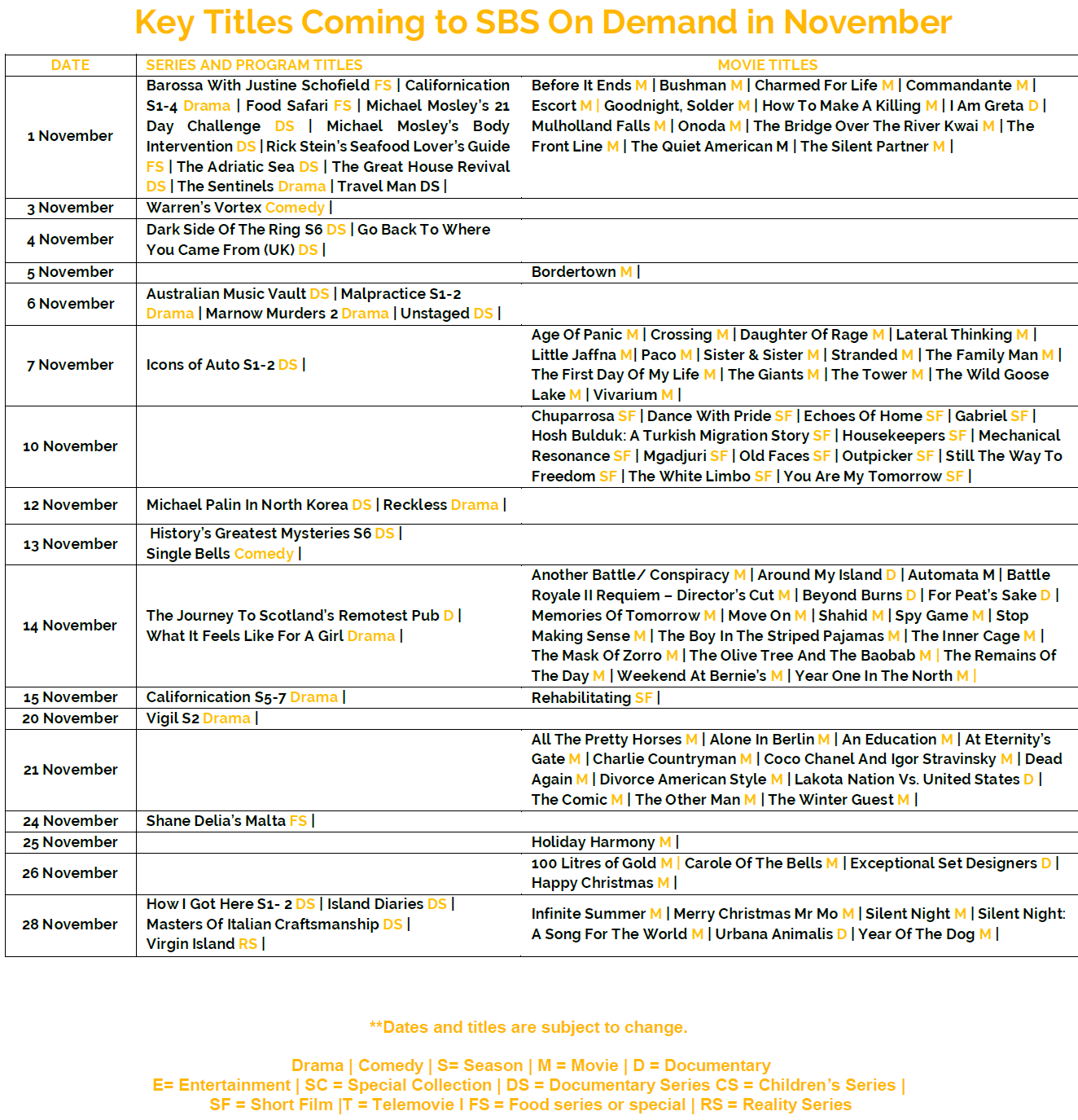 Key Titles Coming to SBS On Demand in November

| DATE | SERIES AND PROGRAM TITLES | MOVIE TITLES |
|---|---|---|
| 1 November | Barossa With Justine Schofield FS \| Californication S1-4 Drama \| Food Safari FS \| Michael Mosley's 21 Day Challenge DS \| Michael Mosley's Body Intervention DS \| Rick Stein's Seafood Lover's Guide FS \| The Adriatic Sea DS \| The Great House Revival DS \| The Sentinels Drama \| Travel Man DS \| | Before It Ends M \| Bushman M \| Charmed For Life M \| Commandante M \| Escort M \| Goodnight, Solder M \| How To Make A Killing M \| I Am Greta D \| Mulholland Falls M \| Onoda M \| The Bridge Over The River Kwai M \| The Front Line M \| The Quiet American M \| The Silent Partner M \| |
| 3 November | Warren's Vortex Comedy \| | |
| 4 November | Dark Side Of The Ring S6 DS \| Go Back To Where You Came From (UK) DS \| | |
| 5 November | | Bordertown M \| |
| 6 November | Australian Music Vault DS \| Malpractice S1-2 Drama \| Marnow Murders 2 Drama \| Unstaged DS \| | |
| 7 November | Icons of Auto S1-2 DS \| | Age Of Panic M \| Crossing M \| Daughter Of Rage M \| Lateral Thinking M \| Little Jaffna M\| Paco M \| Sister & Sister M \| Stranded M \| The Family Man M \| The First Day Of My Life M \| The Giants M \| The Tower M \| The Wild Goose Lake M \| Vivarium M \| |
| 10 November | | Chuparrosa SF \| Dance With Pride SF \| Echoes Of Home SF \| Gabriel SF \| Hosh Bulduk: A Turkish Migration Story SF \| Housekeepers SF \| Mechanical Resonance SF \| Mgadjuri SF \| Old Faces SF \| Outpicker SF \| Still The Way To Freedom SF \| The White Limbo SF \| You Are My Tomorrow SF \| |
| 12 November | Michael Palin In North Korea DS \| Reckless Drama \| | |
| 13 November | History's Greatest Mysteries S6 DS \| Single Bells Comedy \| | |
| 14 November | The Journey To Scotland's Remotest Pub D \| What It Feels Like For A Girl Drama \| | Another Battle/ Conspiracy M \| Around My Island D \| Automata M \| Battle Royale II Requiem – Director's Cut M \| Beyond Burns D \| For Peat's Sake D \| Memories Of Tomorrow M \| Move On M \| Shahid M \| Spy Game M \| Stop Making Sense M \| The Boy In The Striped Pajamas M \| The Inner Cage M \| The Mask Of Zorro M \| The Olive Tree And The Baobab M \| The Remains Of The Day M \| Weekend At Bernie's M \| Year One In The North M \| |
| 15 November | Californication S5-7 Drama \| | Rehabilitating SF \| |
| 20 November | Vigil S2 Drama \| | |
| 21 November | | All The Pretty Horses M \| Alone In Berlin M \| An Education M \| At Eternity's Gate M \| Charlie Countryman M \| Coco Chanel And Igor Stravinsky M \| Dead Again M \| Divorce American Style M \| Lakota Nation Vs. United States D \| The Comic M \| The Other Man M \| The Winter Guest M \| |
| 24 November | Shane Delia's Malta FS \| | |
| 25 November | | Holiday Harmony M \| |
| 26 November | | 100 Litres of Gold M \| Carole Of The Bells M \| Exceptional Set Designers D \| Happy Christmas M \| |
| 28 November | How I Got Here S1- 2 DS \| Island Diaries DS \| Masters Of Italian Craftsmanship DS \| Virgin Island RS \| | Infinite Summer M \| Merry Christmas Mr Mo M \| Silent Night M \| Silent Night: A Song For The World M \| Urbana Animalis D \| Year Of The Dog M \| |

**Dates and titles are subject to change.

Drama | Comedy | S= Season | M = Movie | D = Documentary
E= Entertainment | SC = Special Collection | DS = Documentary Series CS = Children's Series |
SF = Short Film |T = Telemovie I FS = Food series or special | RS = Reality Series